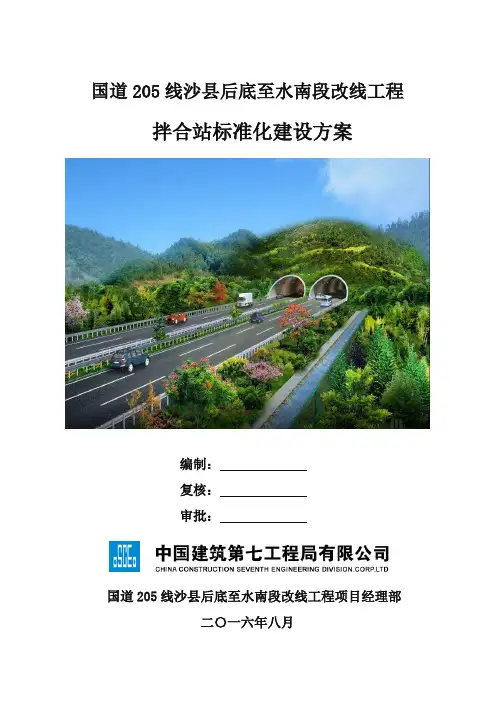 国道205线沙县后底至水南段改线工程

拌合站标准化建设方案

编制：____

复核：____

审批：____

中国建筑第七工程局有限公司
CHINA CONSTRUCTION SEVENTH ENGINEERING DIVISION.CORP.LTD

国道205线沙县后底至水南段改线工程项目经理部

二〇一六年八月